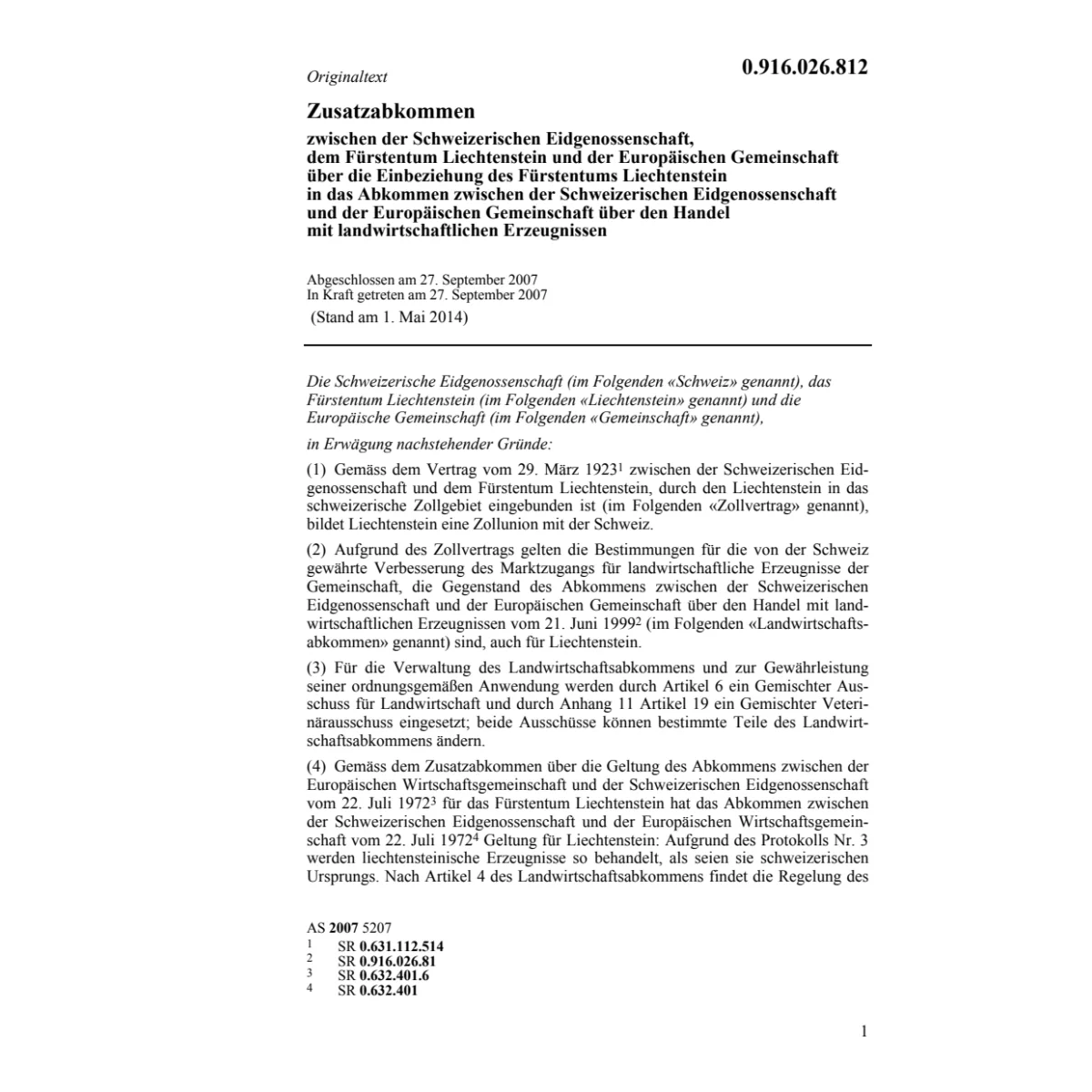 Originaltext

0.916.026.812

Zusatzabkommen

zwischen der Schweizerischen Eidgenossenschaft, dem Fürstentum Liechtenstein und der Europäischen Gemeinschaft über die Einbeziehung des Fürstentums Liechtenstein in das Abkommen zwischen der Schweizerischen Eidgenossenschaft und der Europäischen Gemeinschaft über den Handel mit landwirtschaftlichen Erzeugnissen

Abgeschlossen am 27. September 2007
In Kraft getreten am 27. September 2007
(Stand am 1. Mai 2014)

Die Schweizerische Eidgenossenschaft (im Folgenden «Schweiz» genannt), das Fürstentum Liechtenstein (im Folgenden «Liechtenstein» genannt) und die Europäische Gemeinschaft (im Folgenden «Gemeinschaft» genannt),

in Erwägung nachstehender Gründe:

(1) Gemäss dem Vertrag vom 29. März 1923$^1$ zwischen der Schweizerischen Eidgenossenschaft und dem Fürstentum Liechtenstein, durch den Liechtenstein in das schweizerische Zollgebiet eingebunden ist (im Folgenden «Zollvertrag» genannt), bildet Liechtenstein eine Zollunion mit der Schweiz.

(2) Aufgrund des Zollvertrags gelten die Bestimmungen für die von der Schweiz gewährte Verbesserung des Marktzugangs für landwirtschaftliche Erzeugnisse der Gemeinschaft, die Gegenstand des Abkommens zwischen der Schweizerischen Eidgenossenschaft und der Europäischen Gemeinschaft über den Handel mit landwirtschaftlichen Erzeugnissen vom 21. Juni 1999$^2$ (im Folgenden «Landwirtschaftsabkommen» genannt) sind, auch für Liechtenstein.

(3) Für die Verwaltung des Landwirtschaftsabkommens und zur Gewährleistung seiner ordnungsgemäßen Anwendung werden durch Artikel 6 ein Gemischter Ausschuss für Landwirtschaft und durch Anhang 11 Artikel 19 ein Gemischter Veterinärausschuss eingesetzt; beide Ausschüsse können bestimmte Teile des Landwirtschaftsabkommens ändern.

(4) Gemäss dem Zusatzabkommen über die Geltung des Abkommens zwischen der Europäischen Wirtschaftsgemeinschaft und der Schweizerischen Eidgenossenschaft vom 22. Juli 1972$^3$ für das Fürstentum Liechtenstein hat das Abkommen zwischen der Schweizerischen Eidgenossenschaft und der Europäischen Wirtschaftsgemeinschaft vom 22. Juli 1972$^4$ Geltung für Liechtenstein: Aufgrund des Protokolls Nr. 3 werden liechtensteinische Erzeugnisse so behandelt, als seien sie schweizerischen Ursprungs. Nach Artikel 4 des Landwirtschaftsabkommens findet die Regelung des

AS 2007 5207
1 SR 0.631.112.514
2 SR 0.916.026.81
3 SR 0.632.401.6
4 SR 0.632.401

1